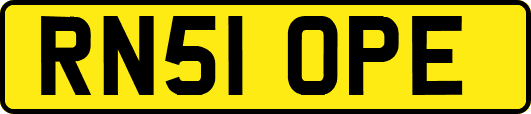 RN51 OPE